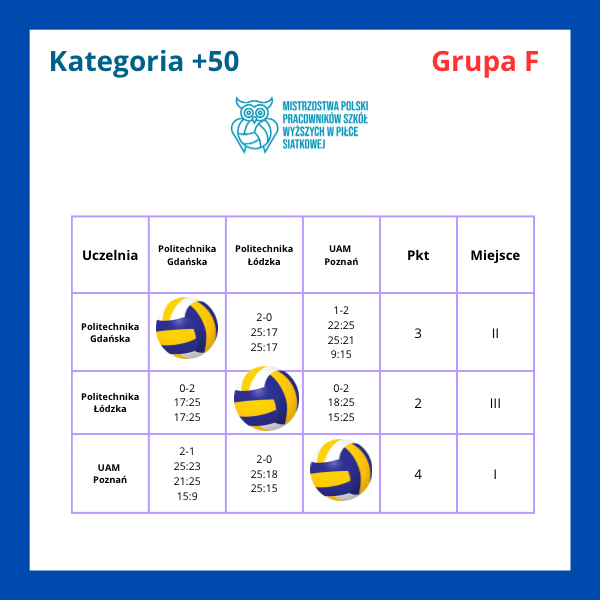 Kategoria +50

Grupa F

MISTRZOSTWA POLSKI PRACOWNIKÓW SZKÓŁ WYŻSZYCH W PIŁCE SIATKOWEJ

| Uczelnia | Politechnika Gdańska | Politechnika Łódzka | UAM Poznań | Pkt | Miejsce |
|---|---|---|---|---|---|
| Politechnika Gdańska | | 2-0 25:17 25:17 | 1-2 22:25 25:21 9:15 | 3 | II |
| Politechnika Łódzka | 0-2 17:25 17:25 | | 0-2 18:25 15:25 | 2 | III |
| UAM Poznań | 2-1 25:23 21:25 15:9 | 2-0 25:18 25:15 | | 4 | I |